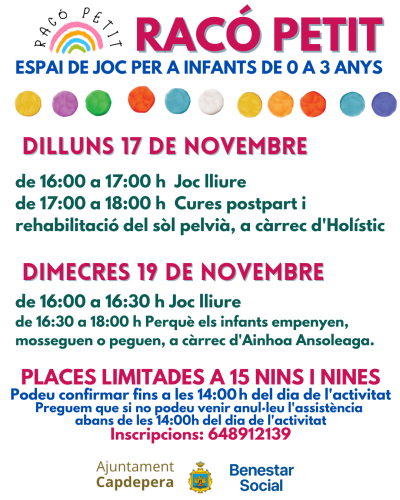 RACÓ PETIT

RACÓ PETIT

ESPAI DE JOC PER A INFANTS DE 0 A 3 ANYS

DILLUNS 17 DE NOVEMBRE

de 16:00 a 17:00 h Joc lliure
de 17:00 a 18:00 h Cures postpart i rehabilitació del sòl pelvià, a càrrec d'Holístic

DIMECRES 19 DE NOVEMBRE

de 16:00 a 16:30 h Joc lliure
de 16:30 a 18:00 h Perquè els infants empenyen, mosseguen o peguen, a càrrec d'Ainhoa Ansoleaga.

PLACES LIMITADES A 15 NINS I NINES
Podeu confirmar fins a les 14:00 h del dia de l'activitat
Preguem que si no podeu venir anul·leu l'assistència abans de les 14:00h del dia de l'activitat
Inscripcions: 648912139

Ajuntament
Capdepera

Benestar
Social